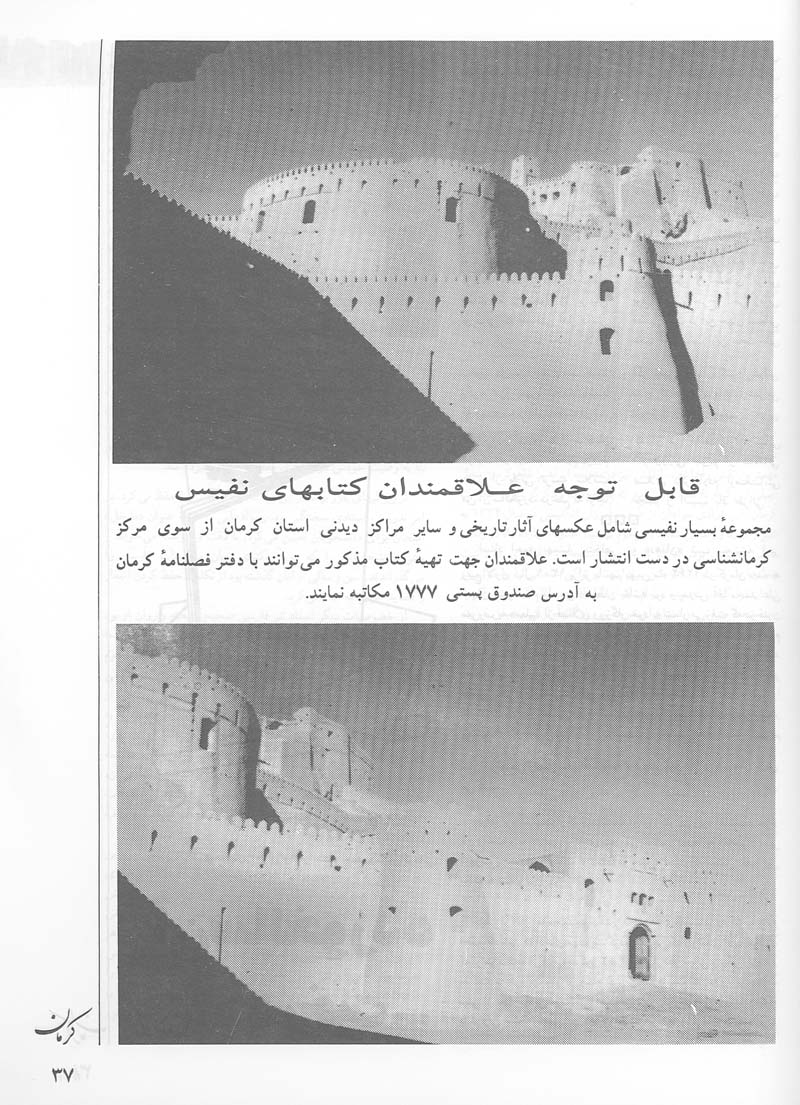 قابل توجه علاقمندان کتابهای نفیس

مجموعهٔ بسیار نفیسی شامل عکسهای آثار تاریخی و سایر مراکز دیدنی استان کرمان از سوی مرکز کرمانشناسی در دست انتشار است. علاقمندان جهت تهیهٔ کتاب مذکور می‌توانند با دفتر فصلنامهٔ کرمان به آدرس صندوق پستی ۱۷۷۷ مکاتبه نمایند.

کرمان

۳۷